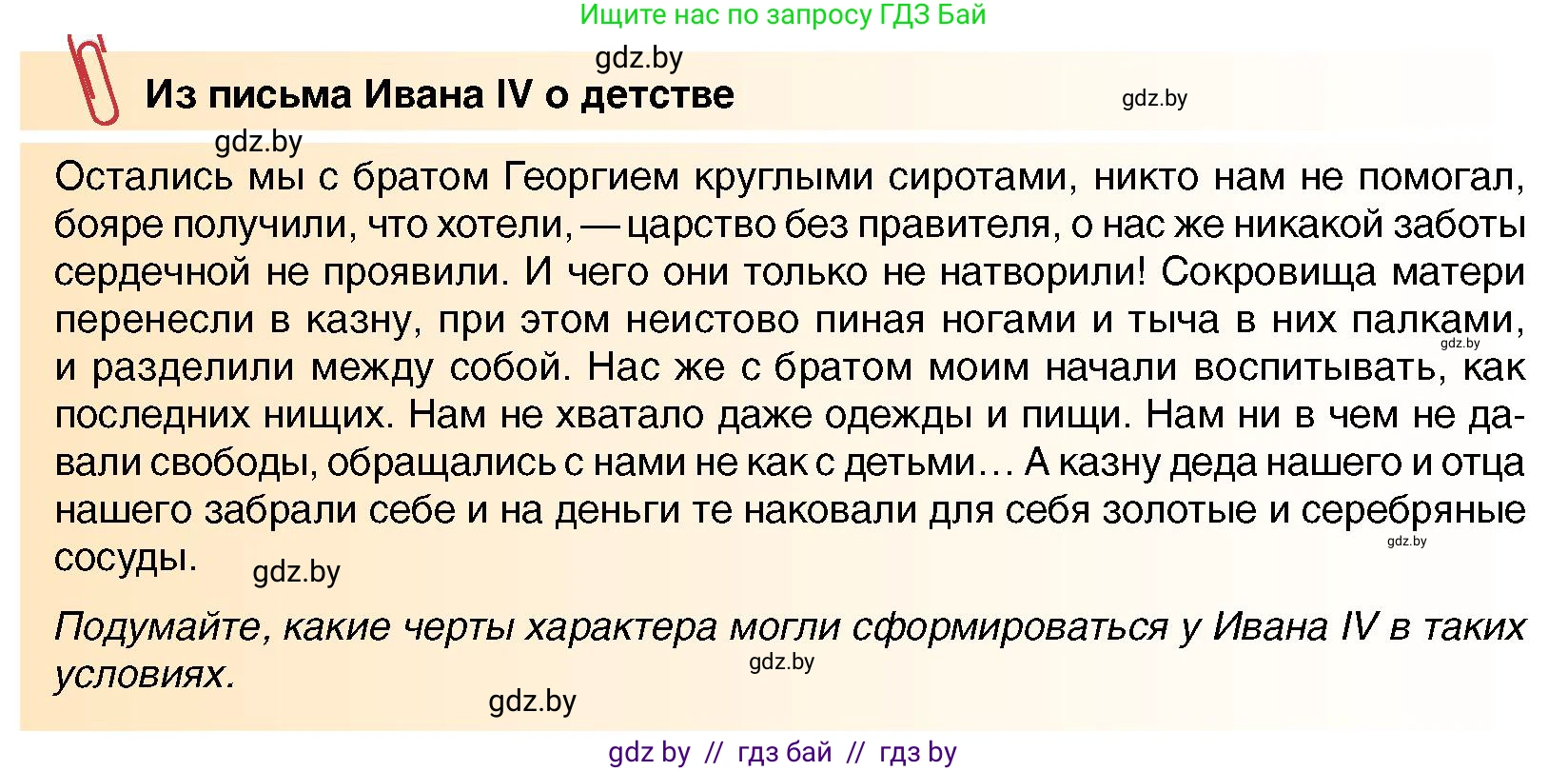 Ищите нас по запросу ГДЗ Бай

gdz.by

Из письма Ивана IV о детстве

gdz.by

gdz.by

Остались мы с братом Георгием круглыми сиротами, никто нам не помогал, бояре получили, что хотели, — царство без правителя, о нас же никакой заботы сердечной не проявили. И чего они только не натворили! Сокровища матери перенесли в казну, при этом неистово пиная ногами и тыча в них палками, и разделили между собой. Нас же с братом моим начали воспитывать, как последних нищих. Нам не хватало даже одежды и пищи. Нам ни в чем не давали свободы, обращались с нами не как с детьми… А казну деда нашего и отца нашего забрали себе и на деньги те наковали для себя золотые и серебряные сосуды.

gdz.by

gdz.by

gdz.by

Подумайте, какие черты характера могли сформироваться у Ивана IV в таких условиях.

gdz.by

gdz.by

gdz by // гдз бай // гдз by